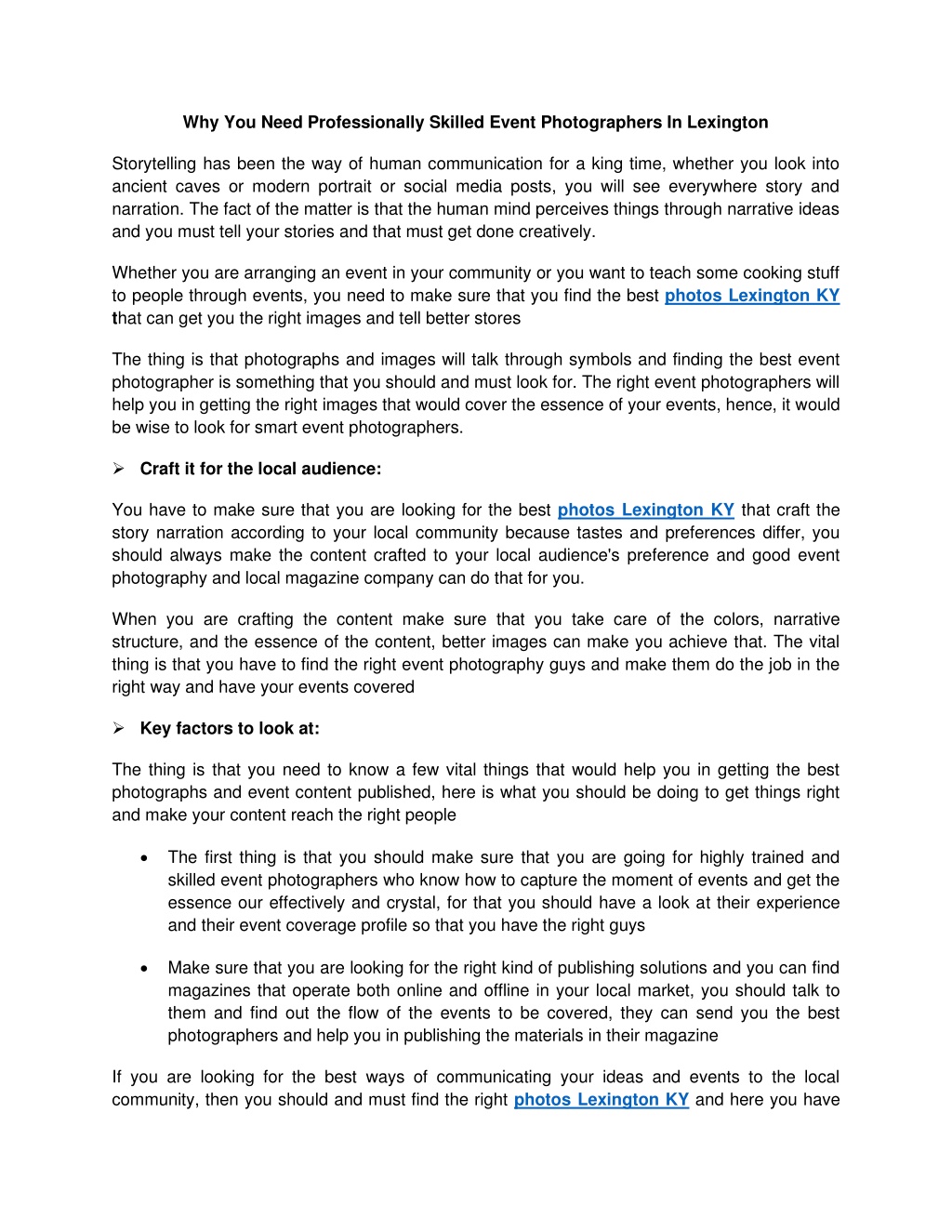 Why You Need Professionally Skilled Event Photographers In Lexington

Storytelling has been the way of human communication for a king time, whether you look into ancient caves or modern portrait or social media posts, you will see everywhere story and narration. The fact of the matter is that the human mind perceives things through narrative ideas and you must tell your stories and that must get done creatively.

Whether you are arranging an event in your community or you want to teach some cooking stuff to people through events, you need to make sure that you find the best photos Lexington KY that can get you the right images and tell better stores

The thing is that photographs and images will talk through symbols and finding the best event photographer is something that you should and must look for. The right event photographers will help you in getting the right images that would cover the essence of your events, hence, it would be wise to look for smart event photographers.

➢ Craft it for the local audience:

You have to make sure that you are looking for the best photos Lexington KY that craft the story narration according to your local community because tastes and preferences differ, you should always make the content crafted to your local audience's preference and good event photography and local magazine company can do that for you.

When you are crafting the content make sure that you take care of the colors, narrative structure, and the essence of the content, better images can make you achieve that. The vital thing is that you have to find the right event photography guys and make them do the job in the right way and have your events covered

➢ Key factors to look at:

The thing is that you need to know a few vital things that would help you in getting the best photographs and event content published, here is what you should be doing to get things right and make your content reach the right people

• The first thing is that you should make sure that you are going for highly trained and skilled event photographers who know how to capture the moment of events and get the essence our effectively and crystal, for that you should have a look at their experience and their event coverage profile so that you have the right guys

• Make sure that you are looking for the right kind of publishing solutions and you can find magazines that operate both online and offline in your local market, you should talk to them and find out the flow of the events to be covered, they can send you the best photographers and help you in publishing the materials in their magazine

If you are looking for the best ways of communicating your ideas and events to the local community, then you should and must find the right photos Lexington KY and here you have